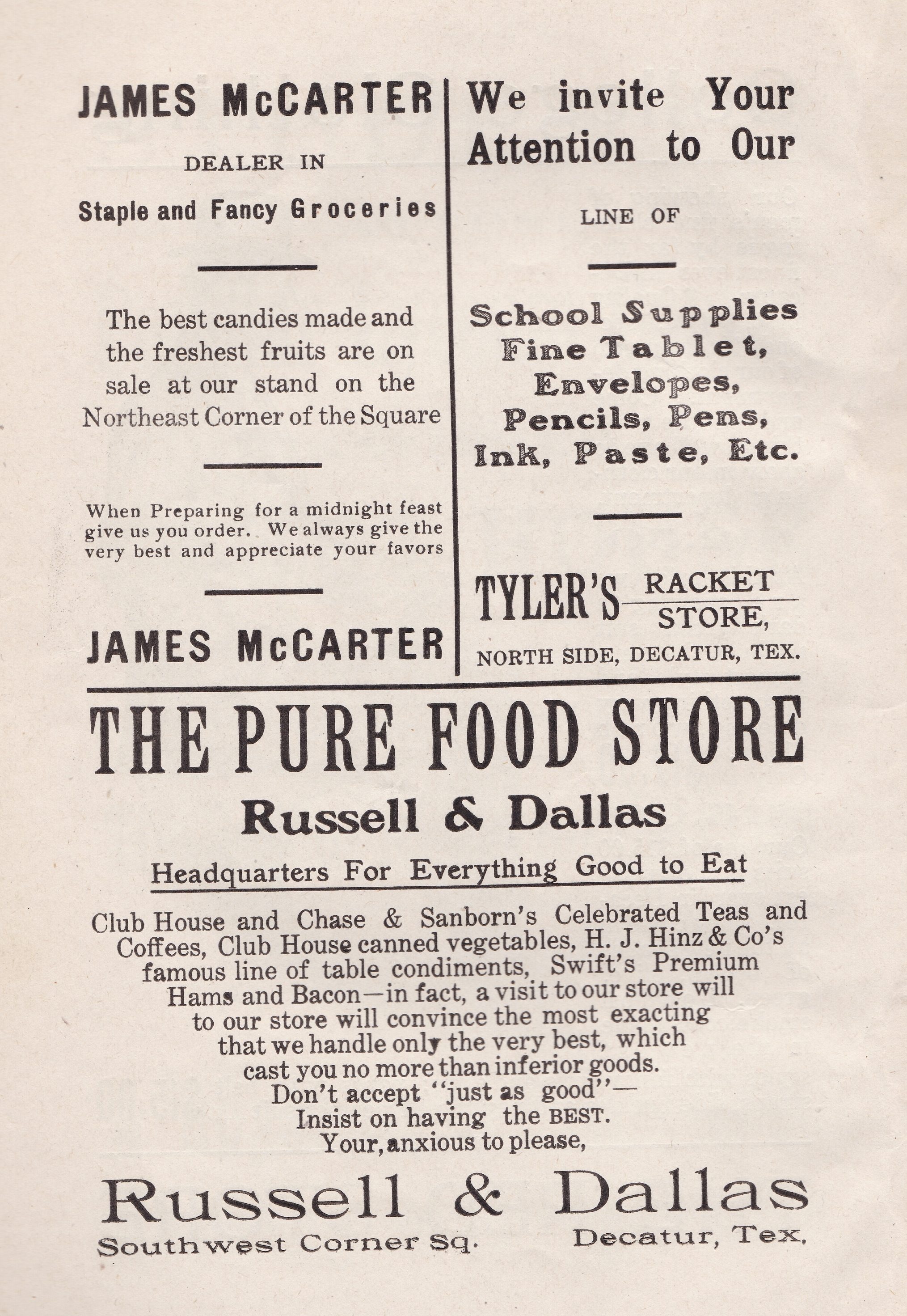 JAMES McCARTER

DEALER IN

Staple and Fancy Groceries

The best candies made and the freshest fruits are on sale at our stand on the Northeast Corner of the Square

When Preparing for a midnight feast give us you order. We always give the very best and appreciate your favors

JAMES McCARTER

We invite Your Attention to Our

LINE OF

School Supplies Fine Tablet, Envelopes, Pencils, Pens, Ink, Paste, Etc.

TYLER'S RACKET STORE,

NORTH SIDE, DECATUR, TEX.

THE PURE FOOD STORE

Russell & Dallas

Headquarters For Everything Good to Eat

Club House and Chase & Sanborn's Celebrated Teas and Coffees, Club House canned vegetables, H. J. Hinz & Co's famous line of table condiments, Swift's Premium Hams and Bacon—in fact, a visit to our store will to our store will convince the most exacting that we handle only the very best, which cast you no more than inferior goods.
Don't accept "just as good"—
Insist on having the BEST.
Your, anxious to please,

Russell & Dallas

Southwest Corner Sq. Decatur, Tex.